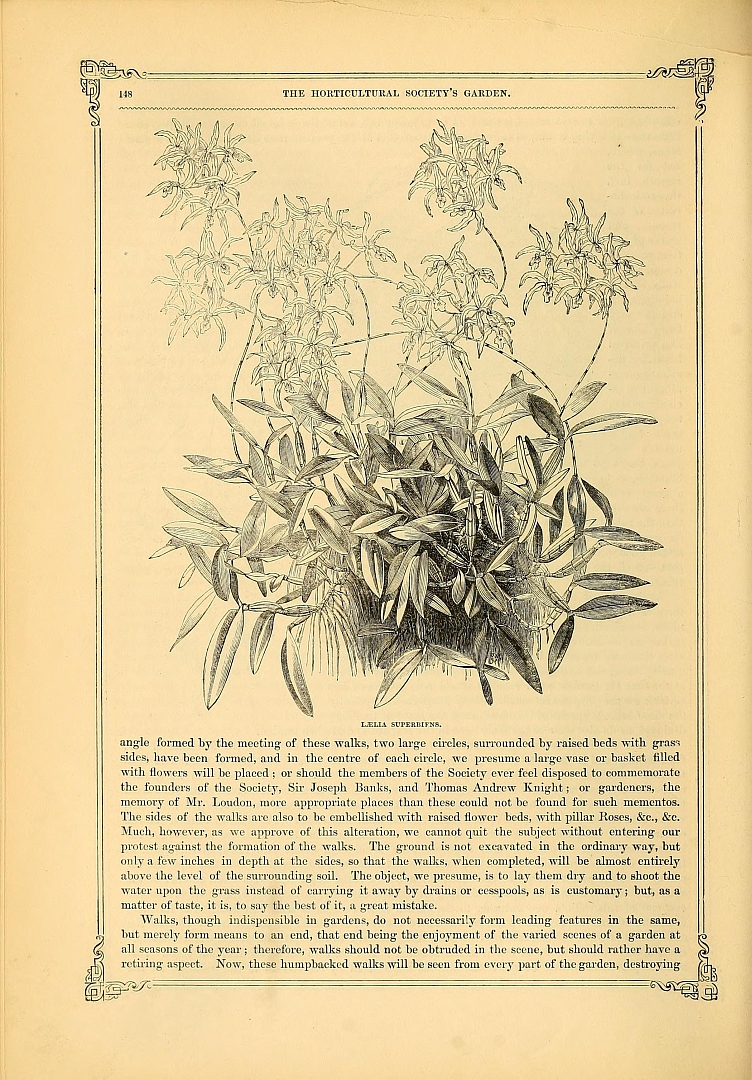 148 THE HORTICULTURAL SOCIETY'S GARDEN.

LÆLIA SUPERBIENS.

angle formed by the meeting of these walks, two large circles, surrounded by raised beds with grass sides, have been formed, and in the centre of each circle, we presume a large vase or basket filled with flowers will be placed; or should the members of the Society ever feel disposed to commemorate the founders of the Society, Sir Joseph Banks, and Thomas Andrew Knight; or gardeners, the memory of Mr. Loudon, more appropriate places than these could not be found for such mementos. The sides of the walks are also to be embellished with raised flower beds, with pillar Roses, &c., &c. Much, however, as we approve of this alteration, we cannot quit the subject without entering our protest against the formation of the walks. The ground is not excavated in the ordinary way, but only a few inches in depth at the sides, so that the walks, when completed, will be almost entirely above the level of the surrounding soil. The object, we presume, is to lay them dry and to shoot the water upon the grass instead of carrying it away by drains or cesspools, as is customary; but, as a matter of taste, it is, to say the best of it, a great mistake.

Walks, though indispensible in gardens, do not necessarily form leading features in the same, but merely form means to an end, that end being the enjoyment of the varied scenes of a garden at all seasons of the year; therefore, walks should not be obtruded in the scene, but should rather have a retiring aspect. Now, these humpbacked walks will be seen from every part of the garden, destroying